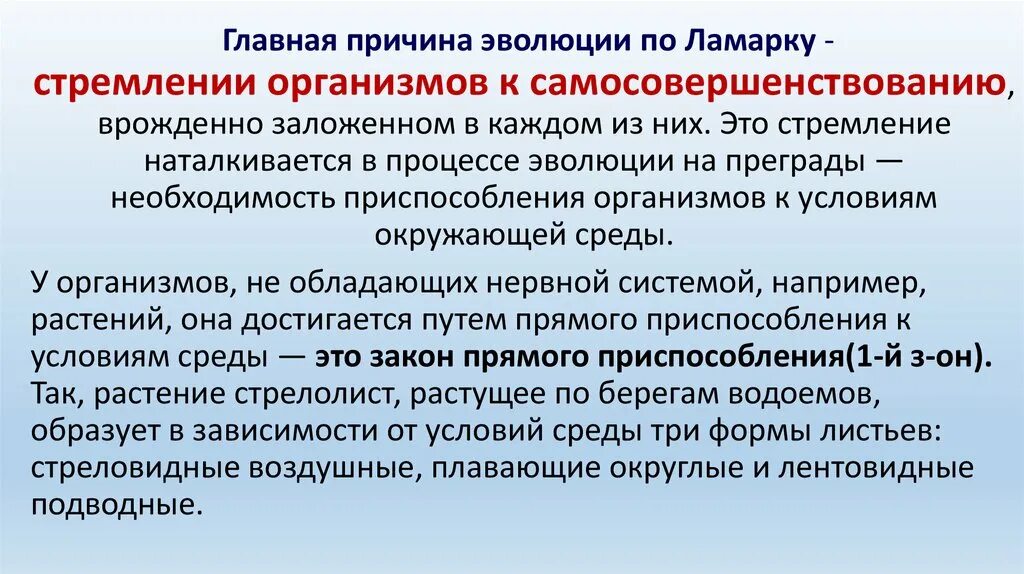 Главная причина эволюции по Ламарку - стремлении организмов к самосовершенствованию, врожденно заложенном в каждом из них. Это стремление наталкивается в процессе эволюции на преграды — необходимость приспособления организмов к условиям окружающей среды.

У организмов, не обладающих нервной системой, например, растений, она достигается путем прямого приспособления к условиям среды — это закон прямого приспособления(1-й з-он). Так, растение стрелолист, растущее по берегам водоемов, образует в зависимости от условий среды три формы листьев: стреловидные воздушные, плавающие округлые и лентовидные подводные.